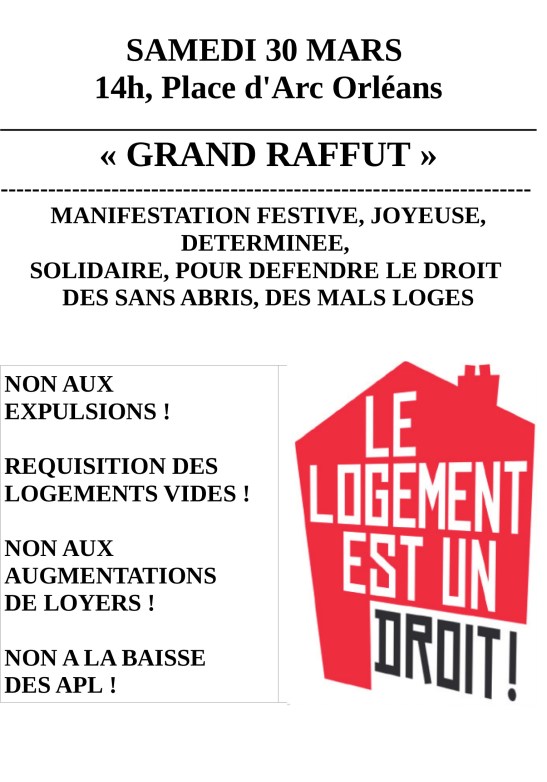 SAMEDI 30 MARS
14h, Place d'Arc Orléans

« GRAND RAFFUT »

MANIFESTATION FESTIVE, JOYEUSE, DETERMINEE, SOLIDAIRE, POUR DEFENDRE LE DROIT DES SANS ABRIS, DES MALS LOGES

NON AUX EXPULSIONS !

REQUISITION DES LOGEMENTS VIDES !

NON AUX AUGMENTATIONS DE LOYERS !

NON A LA BAISSE DES APL !

LE LOGEMENT EST UN DROIT !